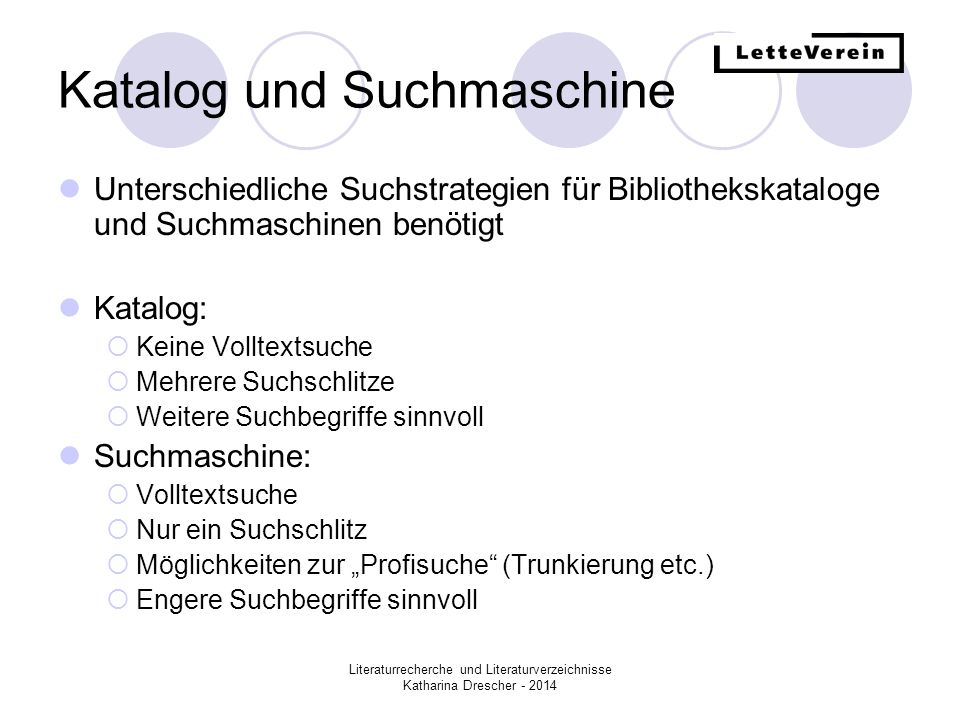 LetteVerein

Katalog und Suchmaschine

Unterschiedliche Suchstrategien für Bibliothekskataloge und Suchmaschinen benötigt

Katalog:
Keine Volltextsuche
Mehrere Suchschlitze
Weitere Suchbegriffe sinnvoll

Suchmaschine:
Volltextsuche
Nur ein Suchschlitz
Möglichkeiten zur „Profisuche“ (Trunkierung etc.)
Engere Suchbegriffe sinnvoll

Literaturrecherche und Literaturverzeichnisse
Katharina Drescher - 2014